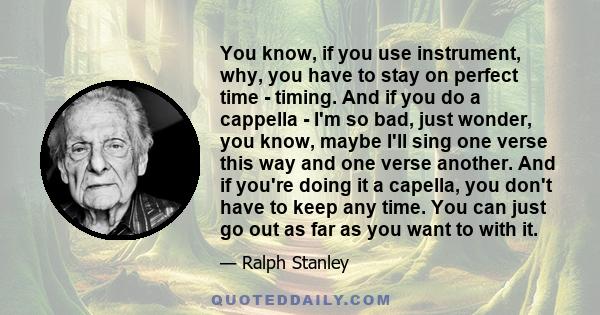 You know, if you use instrument, why, you have to stay on perfect time - timing. And if you do a cappella - I'm so bad, just wonder, you know, maybe I'll sing one verse this way and one verse another. And if you're doing it a capella, you don't have to keep any time. You can just go out as far as you want to with it.

— Ralph Stanley

QUOTEDDAILY.COM